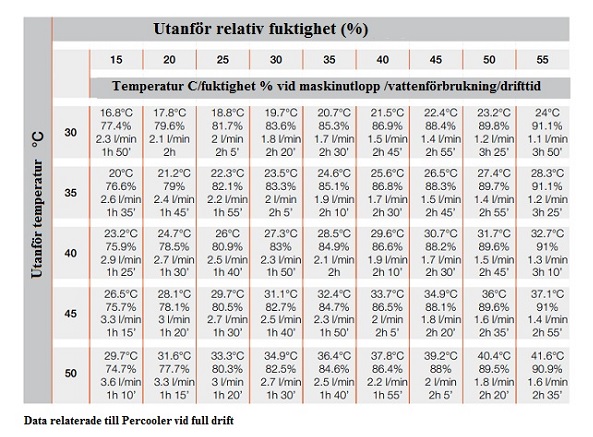 Utanför relativ fuktighet (%)

Temperatur C/fuktighet % vid maskinutlopp /vattenförbrukning/drifttid

Utanför temperatur °C

| | 15 | 20 | 25 | 30 | 35 | 40 | 45 | 50 | 55 |
|---|---|---|---|---|---|---|---|---|---|
| 30 | 16.8°C 77.4% 2.3 l/min 1h 50' | 17.8°C 79.6% 2.1 l/min 2h | 18.8°C 81.7% 2 l/min 2h 5' | 19.7°C 83.6% 1.8 l/min 2h 20' | 20.7°C 85.3% 1.7 l/min 2h 30' | 21.5°C 86.9% 1.5 l/min 2h 45' | 22.4°C 88.4% 1.4 l/min 2h 55' | 23.2°C 89.8% 1.2 l/min 3h 25' | 24°C 91.1% 1.1 l/min 3h 50' |
| 35 | 20°C 76.6% 2.6 l/min 1h 35' | 21.2°C 79% 2.4 l/min 1h 45' | 22.3°C 82.1% 2.2 l/min 1h 55' | 23.5°C 83.3% 2 l/min 2h 5' | 24.6°C 85.1% 1.9 l/min 2h 10' | 25.6°C 86.8% 1.7 l/min 2h 30' | 26.5°C 88.3% 1.5 l/min 2h 45' | 27.4°C 89.7% 1.4 l/min 2h 55' | 28.3°C 91.1% 1.2 l/min 3h 25' |
| 40 | 23.2°C 75.9% 2.9 l/min 1h 25' | 24.7°C 78.5% 2.7 l/min 1h 30' | 26°C 80.9% 2.5 l/min 1h 40' | 27.3°C 83% 2.3 l/min 1h 50' | 28.5°C 84.9% 2.1 l/min 2h | 29.6°C 86.6% 1.9 l/min 2h 10' | 30.7°C 88.2% 1.7 l/min 2h 30' | 31.7°C 89.6% 1.5 l/min 2h 45' | 32.7°C 91% 1.3 l/min 3h 10' |
| 45 | 26.5°C 75.7% 3.3 l/min 1h 15' | 28.1°C 78.1% 3 l/min 1h 20' | 29.7°C 80.5% 2.7 l/min 1h 30' | 31.1°C 82.7% 2.5 l/min 1h 40' | 32.4°C 84.7% 2.3 l/min 1h 50' | 33.7°C 86.5% 2 l/min 2h 5' | 34.9°C 88.1% 1.8 l/min 2h 20' | 36°C 89.6% 1.6 l/min 2h 35' | 37.1°C 91% 1.4 l/min 2h 55' |
| 50 | 29.7°C 74.7% 3.6 l/min 1h 10' | 31.6°C 77.7% 3.3 l/min 1h 15' | 33.3°C 80.3% 3 l/min 1h 20' | 34.9°C 82.5% 2.7 l/min 1h 30' | 36.4°C 84.6% 2.5 l/min 1h 40' | 37.8°C 86.4% 2.2 l/min 1h 55' | 39.2°C 88% 2 l/min 2h 5' | 40.4°C 89.5% 1.8 l/min 2h 20' | 41.6°C 90.9% 1.6 l/min 2h 35' |

Data relaterade till Percooler vid full drift